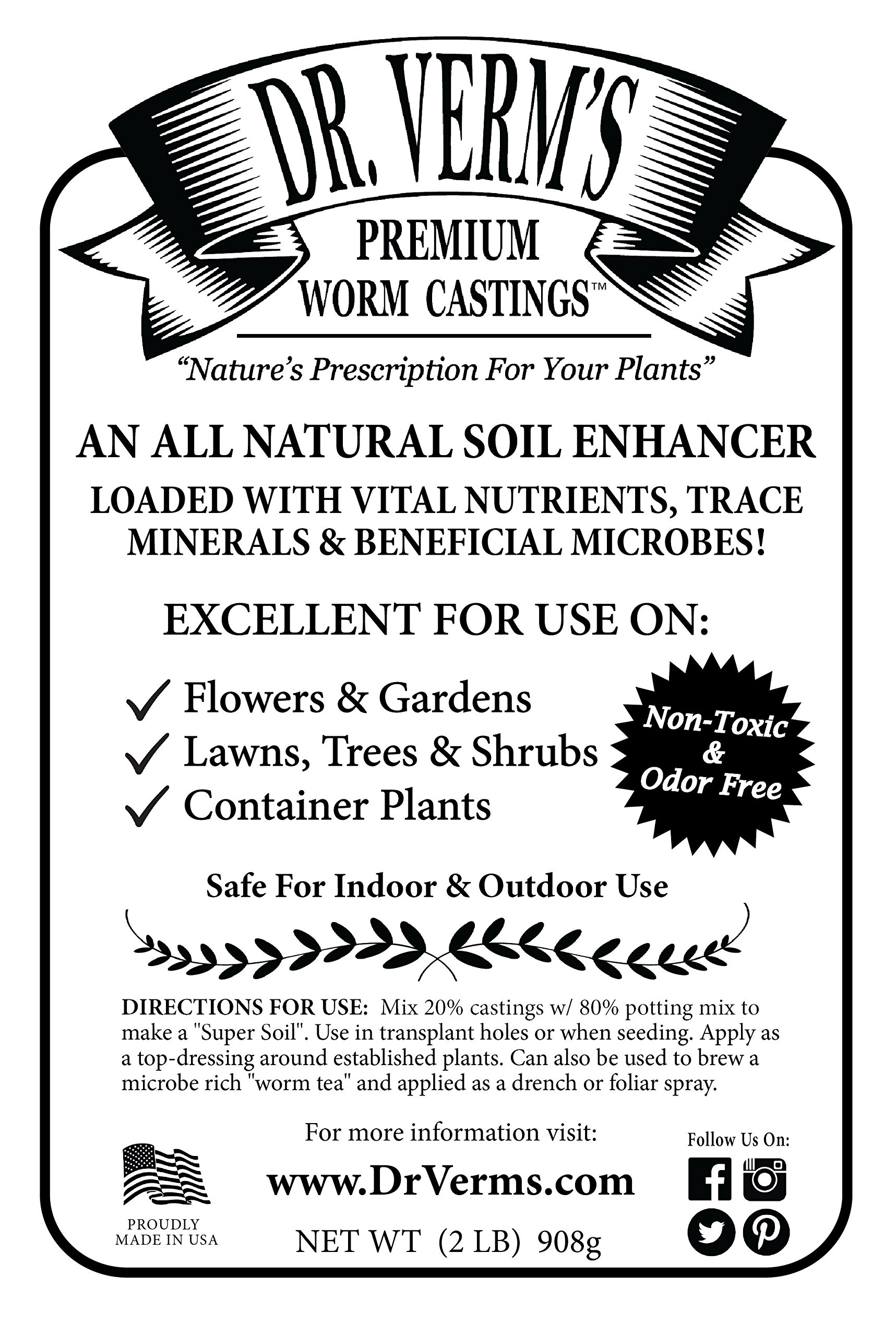 DR. VERM'S

PREMIUM
WORM CASTINGS™

"Nature's Prescription For Your Plants"

AN ALL NATURAL SOIL ENHANCER

LOADED WITH VITAL NUTRIENTS, TRACE MINERALS & BENEFICIAL MICROBES!

EXCELLENT FOR USE ON:

✓ Flowers & Gardens
✓ Lawns, Trees & Shrubs
✓ Container Plants

Non-Toxic
&
Odor Free

Safe For Indoor & Outdoor Use

DIRECTIONS FOR USE: Mix 20% castings w/ 80% potting mix to make a "Super Soil". Use in transplant holes or when seeding. Apply as a top-dressing around established plants. Can also be used to brew a microbe rich "worm tea" and applied as a drench or foliar spray.

PROUDLY
MADE IN USA

For more information visit:

www.DrVerms.com

NET WT (2 LB) 908g

Follow Us On: